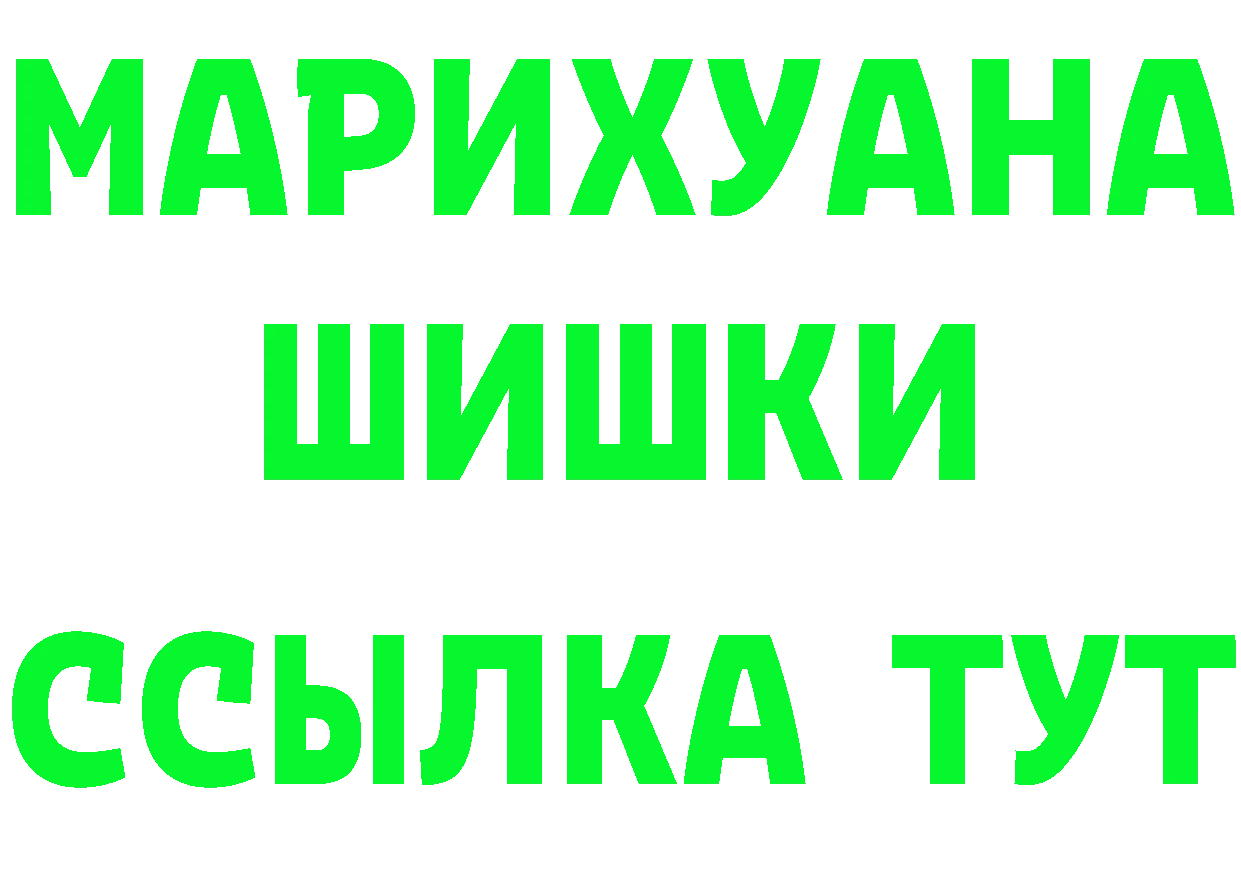 МАРИХУАНА
ШИШКИ
ССЫЛКА ТУТ